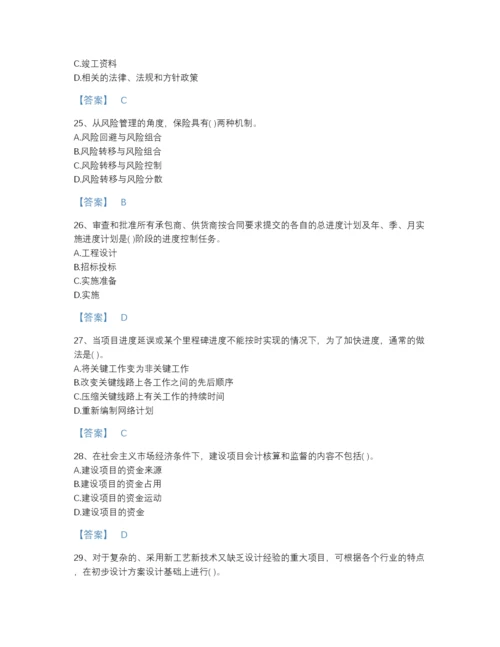 C.竣工资料
D.相关的法律、法规和方针政策

【答案】 C

25、从风险管理的角度，保险具有( )两种机制。
A.风险回避与风险组合
B.风险转移与风险组合
C.风险转移与风险控制
D.风险转移与风险分散

【答案】 B

26、审查和批准所有承包商、供货商按合同要求提交的各自的总进度计划及年、季、月实施进度计划是( )阶段的进度控制任务。
A.工程设计
B.招标投标
C.实施准备
D.实施

【答案】 D

27、当项目进度延误或某个里程碑进度不能按时实现的情况下，为了加快进度，通常的做法是( )。
A.将关键工作变为非关键工作
B.改变关键线路上各工作之间的先后顺序
C.压缩关键线路上有关工作的持续时间
D.重新编制网络计划

【答案】 C

28、在社会主义市场经济条件下，建设项目会计核算和监督的内容不包括( )。
A.建设项目的资金来源
B.建设项目的资金占用
C.建设项目的资金运动
D.建设项目的资金

【答案】 D

29、对于复杂的、采用新工艺新技术又缺乏设计经验的重大项目，可根据各个行业的特点，在初步设计方案设计基础上进行( )。